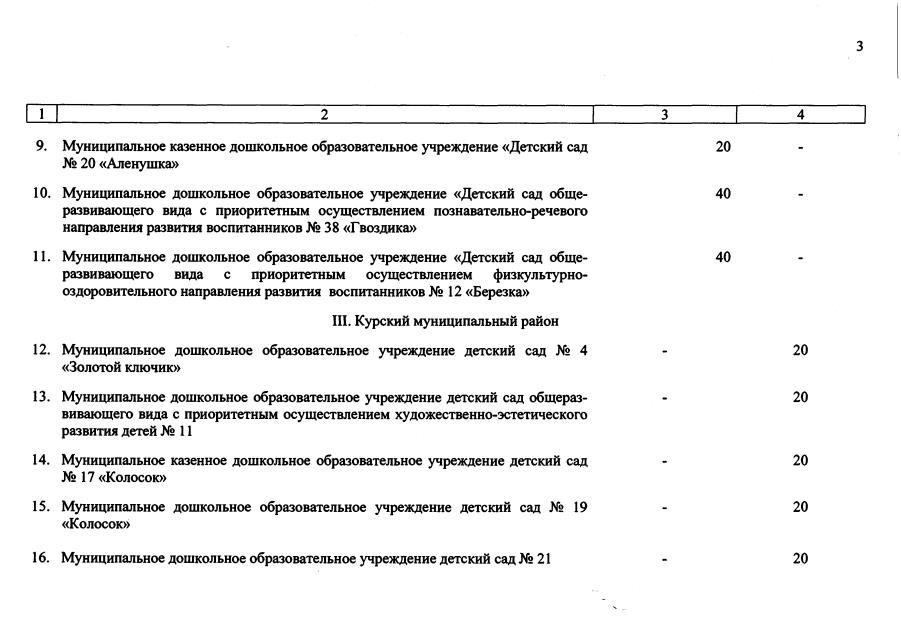 3

| 1 | 2 | 3 | 4 |
|---|---|---|---|
| 9. | Муниципальное казенное дошкольное образовательное учреждение «Детский сад № 20 «Аленушка» | 20 | - |
| 10. | Муниципальное дошкольное образовательное учреждение «Детский сад общеразвивающего вида с приоритетным осуществлением познавательно-речевого направления развития воспитанников № 38 «Гвоздика» | 40 | - |
| 11. | Муниципальное дошкольное образовательное учреждение «Детский сад общеразвивающего вида с приоритетным осуществлением физкультурно-оздоровительного направления развития воспитанников № 12 «Березка» | 40 | - |
| | III. Курский муниципальный район | | |
| 12. | Муниципальное дошкольное образовательное учреждение детский сад № 4 «Золотой ключик» | - | 20 |
| 13. | Муниципальное дошкольное образовательное учреждение детский сад общеразвивающего вида с приоритетным осуществлением художественно-эстетического развития детей № 11 | - | 20 |
| 14. | Муниципальное казенное дошкольное образовательное учреждение детский сад № 17 «Колосок» | - | 20 |
| 15. | Муниципальное дошкольное образовательное учреждение детский сад № 19 «Колосок» | - | 20 |
| 16. | Муниципальное дошкольное образовательное учреждение детский сад № 21 | - | 20 |